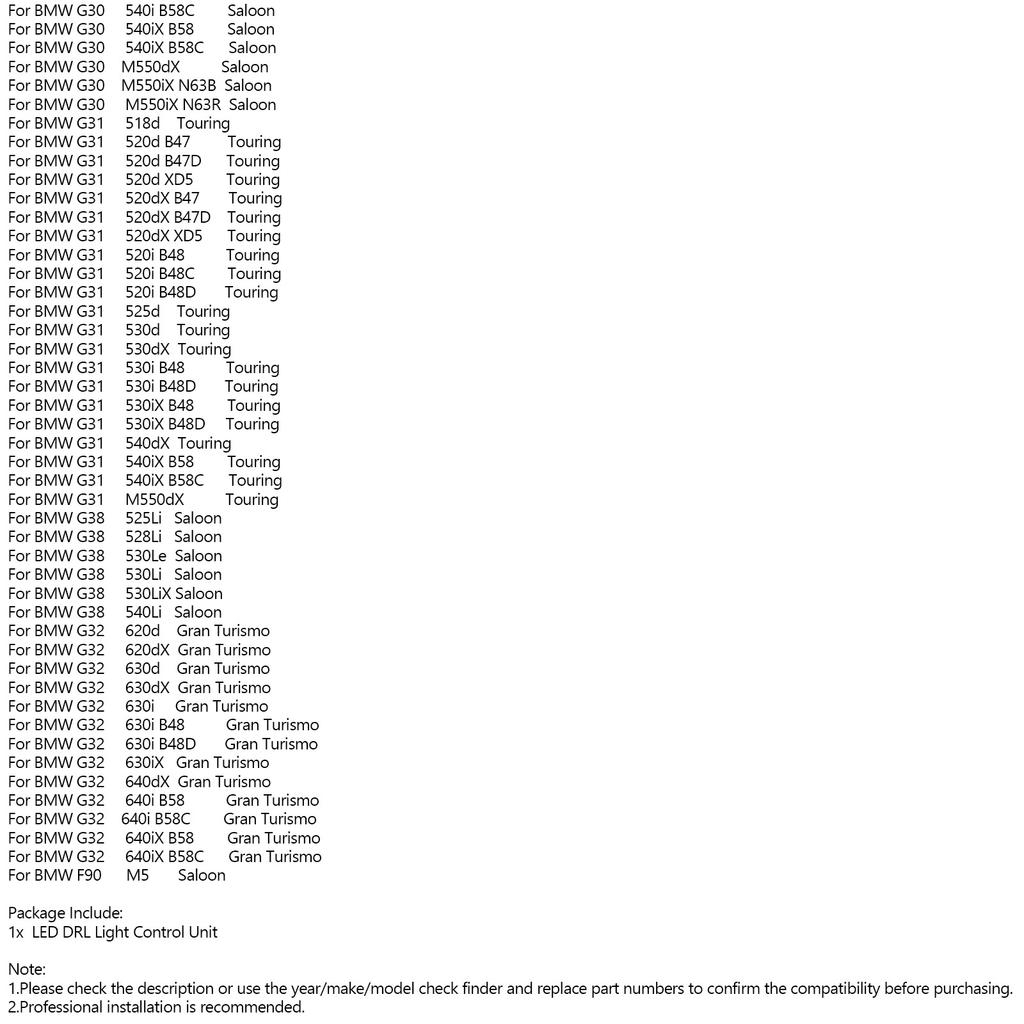 For BMW G30 540i B58C Saloon
For BMW G30 540iX B58 Saloon
For BMW G30 540iX B58C Saloon
For BMW G30 M550dX Saloon
For BMW G30 M550iX N63B Saloon
For BMW G30 M550iX N63R Saloon
For BMW G31 518d Touring
For BMW G31 520d B47 Touring
For BMW G31 520d B47D Touring
For BMW G31 520d XD5 Touring
For BMW G31 520dX B47 Touring
For BMW G31 520dX B47D Touring
For BMW G31 520dX XD5 Touring
For BMW G31 520i B48 Touring
For BMW G31 520i B48C Touring
For BMW G31 520i B48D Touring
For BMW G31 525d Touring
For BMW G31 530d Touring
For BMW G31 530dX Touring
For BMW G31 530i B48 Touring
For BMW G31 530i B48D Touring
For BMW G31 530iX B48 Touring
For BMW G31 530iX B48D Touring
For BMW G31 540dX Touring
For BMW G31 540iX B58 Touring
For BMW G31 540iX B58C Touring
For BMW G31 M550dX Touring
For BMW G38 525Li Saloon
For BMW G38 528Li Saloon
For BMW G38 530Le Saloon
For BMW G38 530Li Saloon
For BMW G38 530LiX Saloon
For BMW G38 540Li Saloon
For BMW G32 620d Gran Turismo
For BMW G32 620dX Gran Turismo
For BMW G32 630d Gran Turismo
For BMW G32 630dX Gran Turismo
For BMW G32 630i Gran Turismo
For BMW G32 630i B48 Gran Turismo
For BMW G32 630i B48D Gran Turismo
For BMW G32 630iX Gran Turismo
For BMW G32 640dX Gran Turismo
For BMW G32 640i B58 Gran Turismo
For BMW G32 640i B58C Gran Turismo
For BMW G32 640iX B58 Gran Turismo
For BMW G32 640iX B58C Gran Turismo
For BMW F90 M5 Saloon

Package Include:
1x LED DRL Light Control Unit

Note:
1.Please check the description or use the year/make/model check finder and replace part numbers to confirm the compatibility before purchasing.
2.Professional installation is recommended.